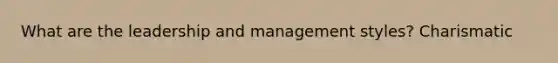 What are the leadership and management styles? Charismatic